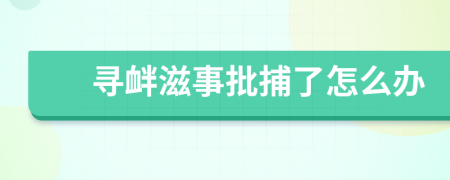 寻衅滋事批捕了怎么办